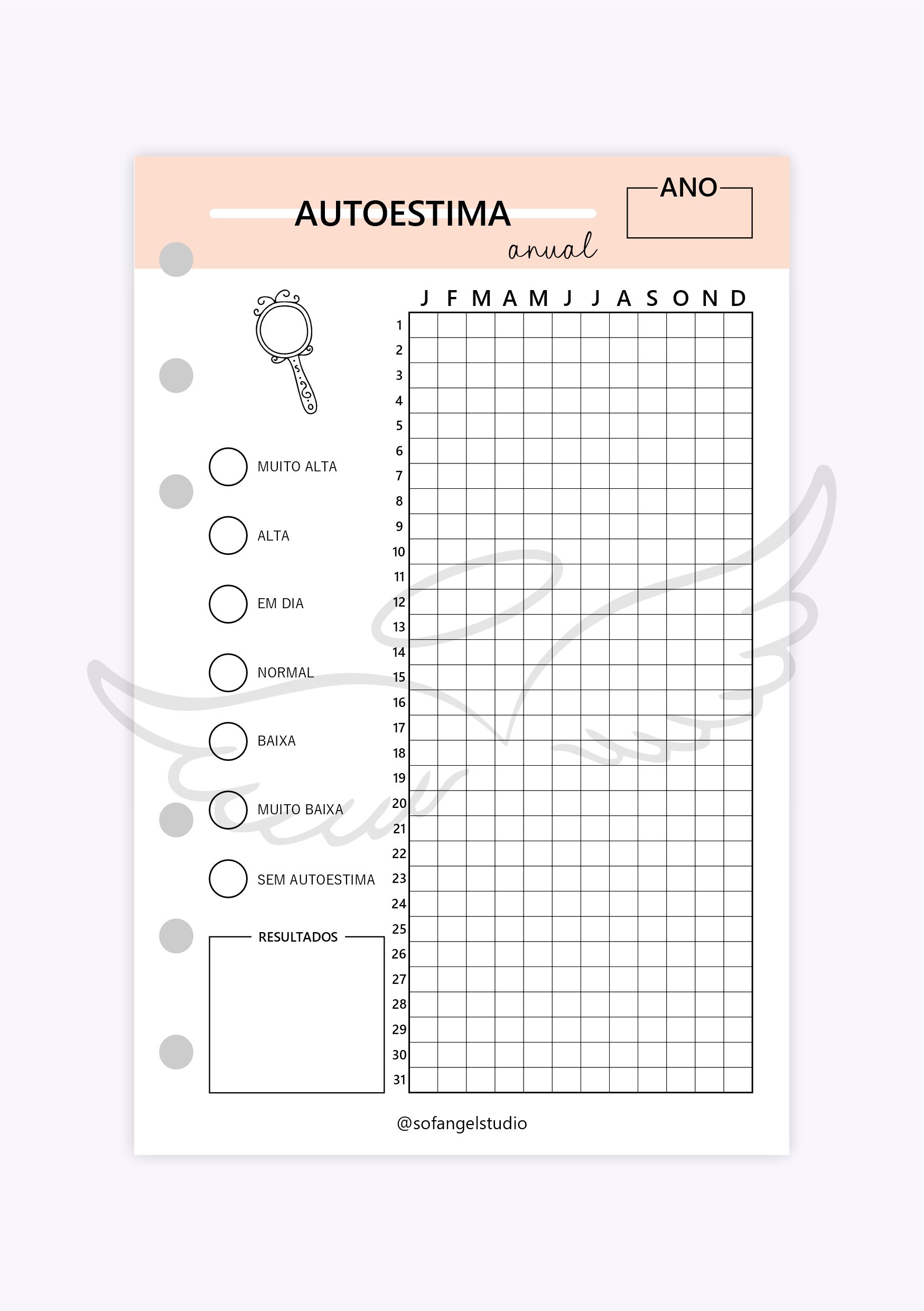 AUTOESTIMA
anual

ANO

MUITO ALTA

ALTA

EM DIA

NORMAL

BAIXA

MUITO BAIXA

SEM AUTOESTIMA

RESULTADOS

| | J | F | M | A | M | J | J | A | S | O | N | D |
|---|---|---|---|---|---|---|---|---|---|---|---|---|
| 1 | | | | | | | | | | | | |
| 2 | | | | | | | | | | | | |
| 3 | | | | | | | | | | | | |
| 4 | | | | | | | | | | | | |
| 5 | | | | | | | | | | | | |
| 6 | | | | | | | | | | | | |
| 7 | | | | | | | | | | | | |
| 8 | | | | | | | | | | | | |
| 9 | | | | | | | | | | | | |
| 10 | | | | | | | | | | | | |
| 11 | | | | | | | | | | | | |
| 12 | | | | | | | | | | | | |
| 13 | | | | | | | | | | | | |
| 14 | | | | | | | | | | | | |
| 15 | | | | | | | | | | | | |
| 16 | | | | | | | | | | | | |
| 17 | | | | | | | | | | | | |
| 18 | | | | | | | | | | | | |
| 19 | | | | | | | | | | | | |
| 20 | | | | | | | | | | | | |
| 21 | | | | | | | | | | | | |
| 22 | | | | | | | | | | | | |
| 23 | | | | | | | | | | | | |
| 24 | | | | | | | | | | | | |
| 25 | | | | | | | | | | | | |
| 26 | | | | | | | | | | | | |
| 27 | | | | | | | | | | | | |
| 28 | | | | | | | | | | | | |
| 29 | | | | | | | | | | | | |
| 30 | | | | | | | | | | | | |
| 31 | | | | | | | | | | | | |

@sofangelstudio